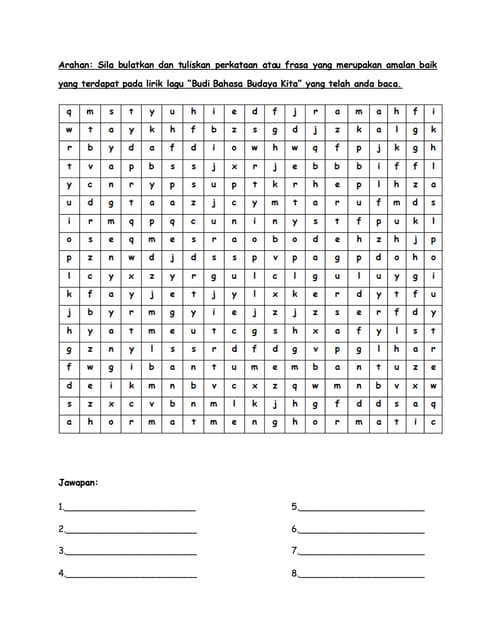 Arahan: Sila bulatkan dan tuliskan perkataan atau frasa yang merupakan amalan baik yang terdapat pada lirik lagu "Budi Bahasa Budaya Kita" yang telah anda baca.

| q | m | s | t | y | u | h | i | e | d | f | j | r | a | m | a | h | f | i |
|---|---|---|---|---|---|---|---|---|---|---|---|---|---|---|---|---|---|---|
| w | t | a | y | k | h | f | b | z | s | g | d | j | z | k | a | l | g | k |
| r | b | y | d | a | f | d | i | o | w | h | w | q | f | p | j | k | g | h |
| t | v | a | p | b | s | s | j | x | r | j | e | b | b | b | i | f | f | l |
| y | c | n | r | y | p | s | u | p | t | k | r | h | e | p | l | h | z | a |
| u | d | g | t | a | a | z | j | c | y | m | t | a | r | u | f | m | d | s |
| i | r | m | q | p | q | c | u | n | i | n | y | s | t | f | p | u | k | l |
| o | s | e | q | m | e | s | r | a | o | b | o | d | e | h | z | h | j | p |
| p | z | n | w | d | j | d | s | s | p | v | p | a | g | p | d | o | h | o |
| l | c | y | x | z | y | r | g | u | l | c | l | g | u | l | u | y | g | i |
| k | f | a | y | j | e | t | j | y | l | x | k | e | r | d | y | t | f | u |
| j | b | y | r | m | g | y | i | e | j | z | j | z | s | e | r | f | d | y |
| h | y | a | t | m | e | u | t | c | g | s | h | x | a | f | y | l | s | t |
| g | z | n | y | l | s | s | r | d | f | d | g | v | p | g | l | h | a | r |
| f | w | g | i | b | a | n | t | u | m | e | m | b | a | n | t | u | z | e |
| d | e | i | k | m | n | b | v | c | x | z | q | w | m | n | b | v | x | w |
| s | z | x | c | v | b | n | m | l | k | j | h | g | f | d | d | s | a | q |
| a | h | o | r | m | a | t | m | e | n | g | h | o | r | m | a | t | i | c |

Jawapan:

1.________________________

2.________________________

3.________________________

4.________________________

5.________________________

6.________________________

7.________________________

8.________________________